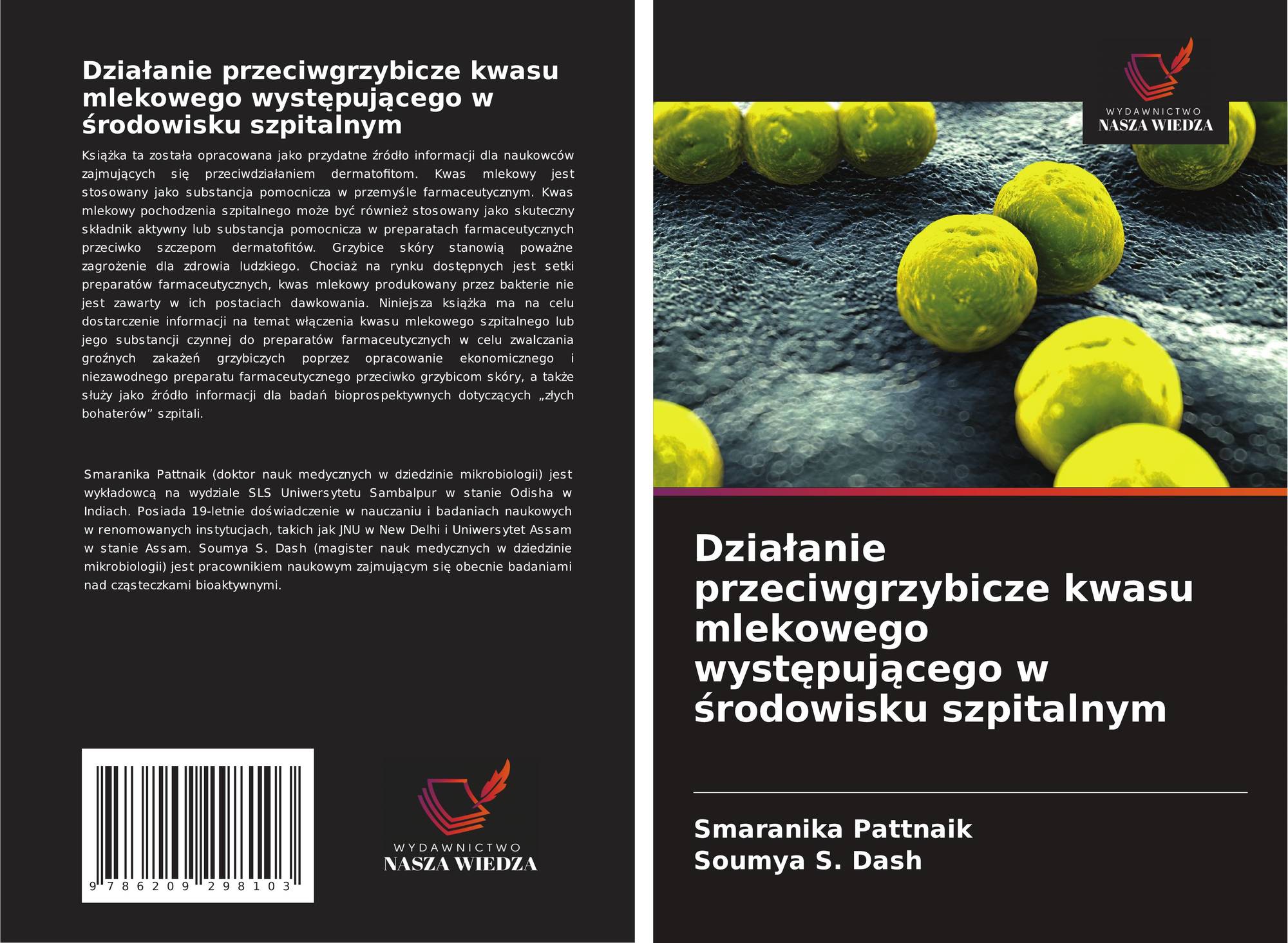 Działanie przeciwgrzybicze kwasu mlekowego występującego w środowisku szpitalnym

Książka ta została opracowana jako przydatne źródło informacji dla naukowców zajmujących się przeciwdziałaniem dermatofitom. Kwas mlekowy jest stosowany jako substancja pomocnicza w przemyśle farmaceutycznym. Kwas mlekowy pochodzenia szpitalnego może być również stosowany jako skuteczny składnik aktywny lub substancja pomocnicza w preparatach farmaceutycznych przeciwko szczepom dermatofitów. Grzybice skóry stanowią poważne zagrożenie dla zdrowia ludzkiego. Chociaż na rynku dostępnych jest setki preparatów farmaceutycznych, kwas mlekowy produkowany przez bakterie nie jest zawarty w ich postaciach dawkowania. Niniejsza książka ma na celu dostarczenie informacji na temat włączenia kwasu mlekowego szpitalnego lub jego substancji czynnej do preparatów farmaceutycznych w celu zwalczania groźnych zakażeń grzybiczych poprzez opracowanie ekonomicznego i niezawodnego preparatu farmaceutycznego przeciwko grzybicom skóry, a także służy jako źródło informacji dla badań bioprospektywnych dotyczących „złych bohaterów” szpitali.

Smaranika Pattnaik (doktor nauk medycznych w dziedzinie mikrobiologii) jest wykładowcą na wydziale SLS Uniwersytetu Sambalpur w stanie Odisha w Indiach. Posiada 19-letnie doświadczenie w nauczaniu i badaniach naukowych w renomowanych instytucjach, takich jak JNU w New Delhi i Uniwersytet Assam w stanie Assam. Soumya S. Dash (magister nauk medycznych w dziedzinie mikrobiologii) jest pracownikiem naukowym zajmującym się obecnie badaniami nad cząsteczkami bioaktywnymi.

9 786209 298103

WYDAWNICTWO
NASZA WIEDZA

WYDAWNICTWO
NASZA WIEDZA

Działanie przeciwgrzybicze kwasu mlekowego występującego w środowisku szpitalnym

Smaranika Pattnaik
Soumya S. Dash